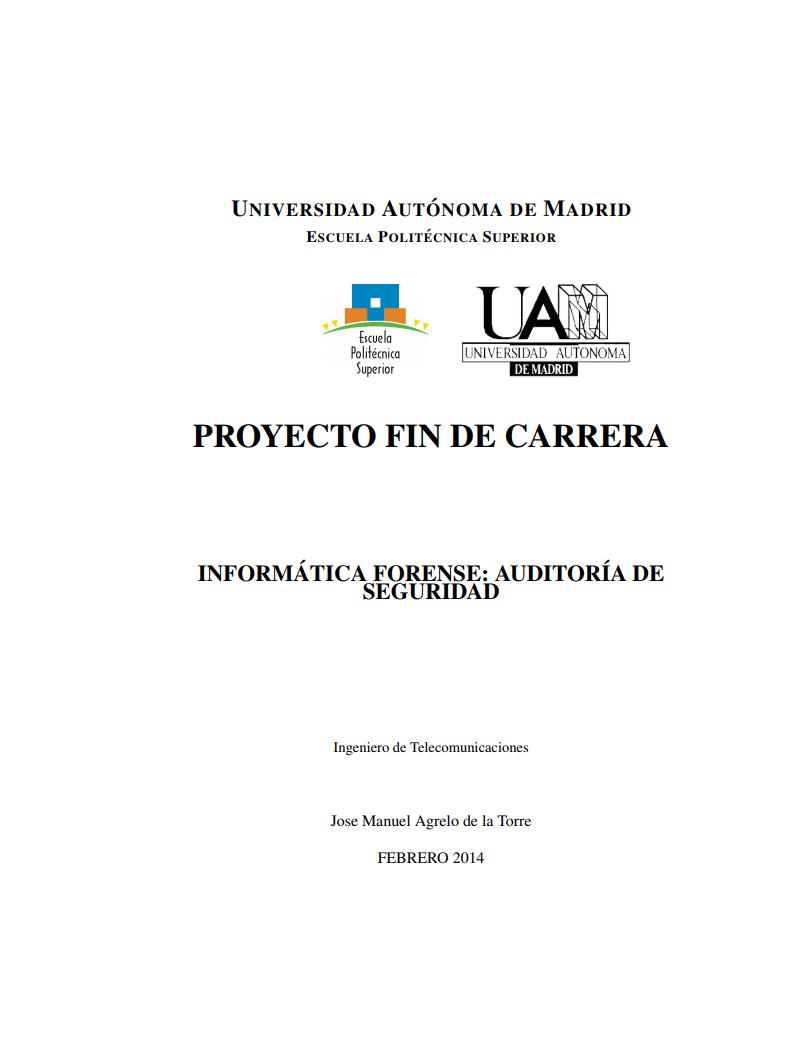 UNIVERSIDAD AUTÓNOMA DE MADRID
ESCUELA POLITÉCNICA SUPERIOR

Escuela Politécnica Superior

UAM
UNIVERSIDAD AUTONOMA
DE MADRID

PROYECTO FIN DE CARRERA

INFORMÁTICA FORENSE: AUDITORÍA DE SEGURIDAD

Ingeniero de Telecomunicaciones

Jose Manuel Agrelo de la Torre

FEBRERO 2014